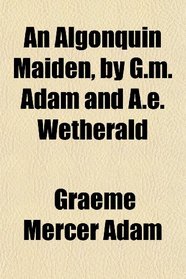 An Algonquin Maiden, by G.m. Adam and A.e. Wetherald

Graeme Mercer Adam